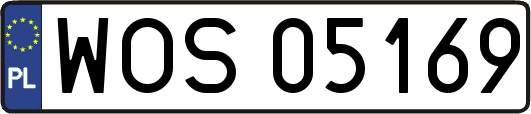 PL
WOS 05169